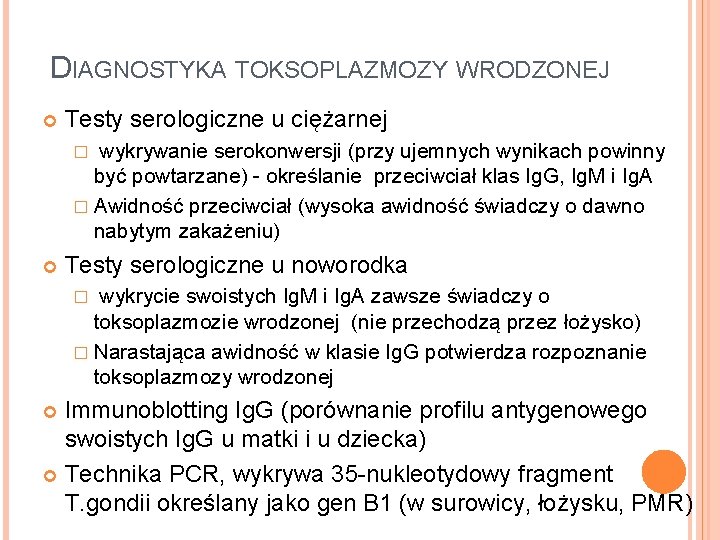 DIAGNOSTYKA TOKSOPLAZMOZY WRODZONEJ

Testy serologiczne u ciężarnej

wykrywanie serokonwersji (przy ujemnych wynikach powinny być powtarzane) - określanie przeciwciał klas IgG, IgM i IgA

Awidność przeciwciał (wysoka awidność świadczy o dawno nabytym zakażeniu)

Testy serologiczne u noworodka

wykrycie swoistych IgM i IgA zawsze świadczy o toksoplazmozie wrodzonej (nie przechodzą przez łożysko)

Narastająca awidność w klasie IgG potwierdza rozpoznanie toksoplazmozy wrodzonej

Immunoblotting IgG (porównanie profilu antygenowego swoistych IgG u matki i u dziecka)

Technika PCR, wykrywa 35-nukleotydowy fragment T.gondii określany jako gen B1 (w surowicy, łożysku, PMR)